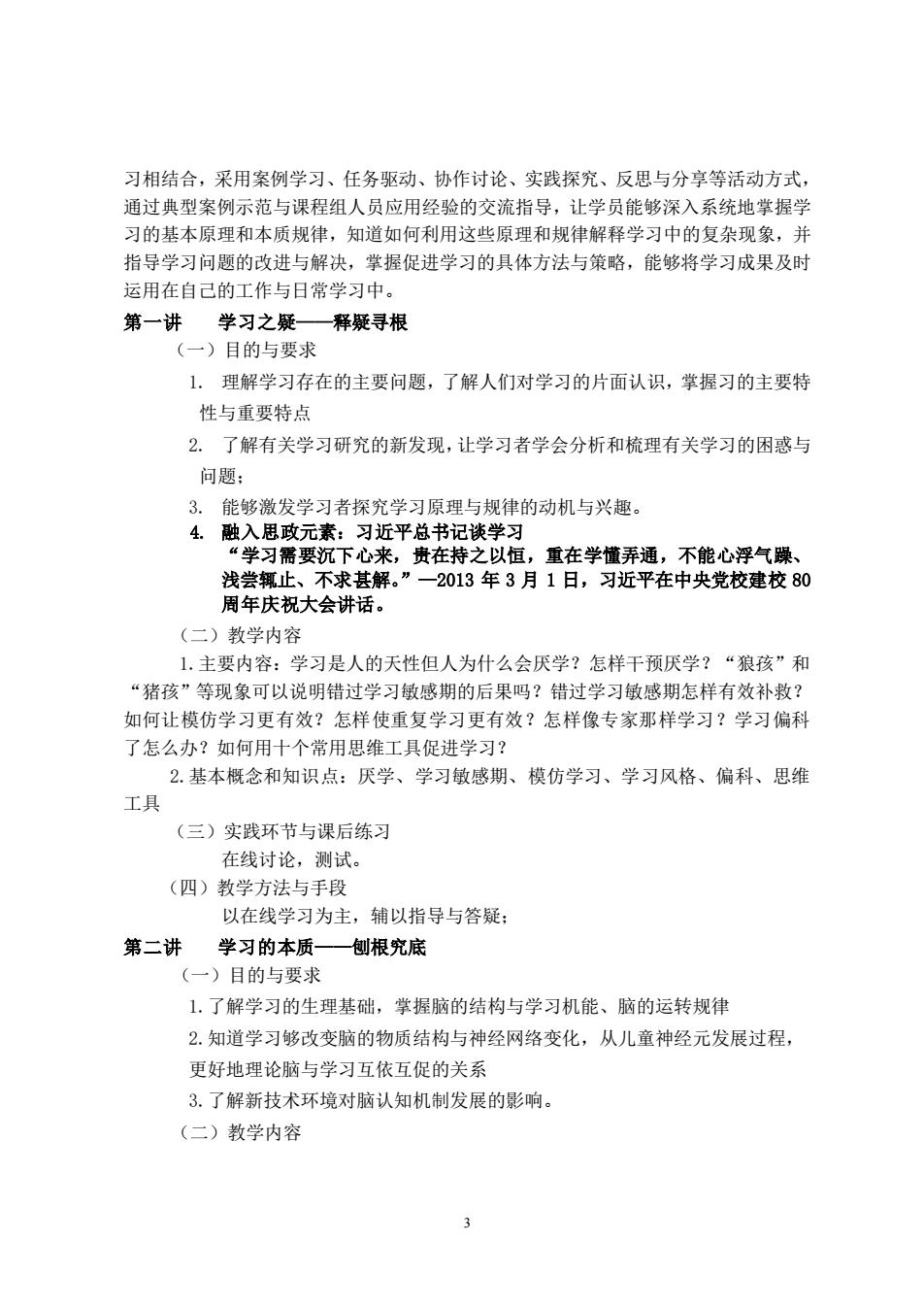 习相结合，采用案例学习、任务驱动、协作讨论、实践探究、反思与分享等活动方式，通过典型案例示范与课程组人员应用经验的交流指导，让学员能够深入系统地掌握学习的基本原理和本质规律，知道如何利用这些原理和规律解释学习中的复杂现象，并指导学习问题的改进与解决，掌握促进学习的具体方法与策略，能够将学习成果及时运用在自己的工作与日常学习中。

第一讲　　学习之疑——释疑寻根

（一）目的与要求

1. 理解学习存在的主要问题，了解人们对学习的片面认识，掌握习的主要特性与重要特点

2. 了解有关学习研究的新发现，让学习者学会分析和梳理有关学习的困惑与问题；

3. 能够激发学习者探究学习原理与规律的动机与兴趣。

4. 融入思政元素：习近平总书记谈学习

“学习需要沉下心来，贵在持之以恒，重在学懂弄通，不能心浮气躁、浅尝辄止、不求甚解。”—2013 年 3 月 1 日，习近平在中央党校建校 80 周年庆祝大会讲话。

（二）教学内容

1.主要内容：学习是人的天性但人为什么会厌学？怎样干预厌学？“狼孩”和“猪孩”等现象可以说明错过学习敏感期的后果吗？错过学习敏感期怎样有效补救？如何让模仿学习更有效？怎样使重复学习更有效？怎样像专家那样学习？学习偏科了怎么办？如何用十个常用思维工具促进学习？

2.基本概念和知识点：厌学、学习敏感期、模仿学习、学习风格、偏科、思维工具

（三）实践环节与课后练习

在线讨论，测试。

（四）教学方法与手段

以在线学习为主，辅以指导与答疑；

第二讲　　学习的本质——刨根究底

（一）目的与要求

1.了解学习的生理基础，掌握脑的结构与学习机能、脑的运转规律

2.知道学习够改变脑的物质结构与神经网络变化，从儿童神经元发展过程，更好地理论脑与学习互依互促的关系

3.了解新技术环境对脑认知机制发展的影响。

（二）教学内容

3